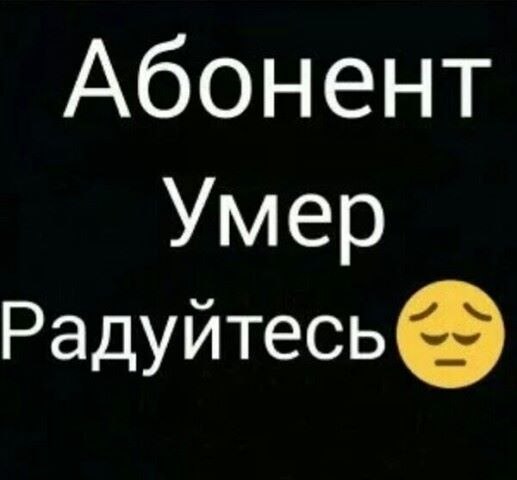 Абонент
Умер
Радуйтесь😔